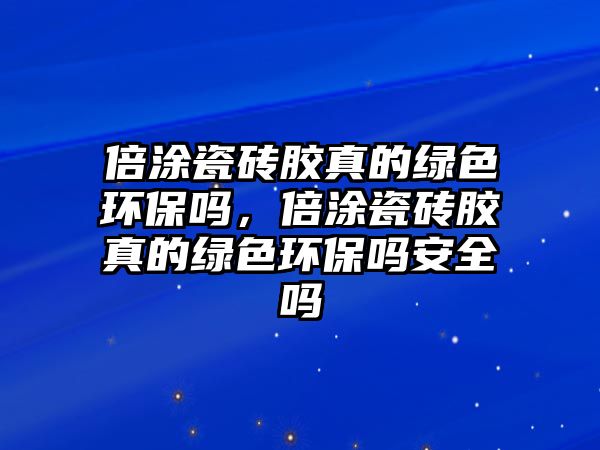 倍涂瓷砖胶真的绿色环保吗，倍涂瓷砖胶真的绿色环保吗安全吗